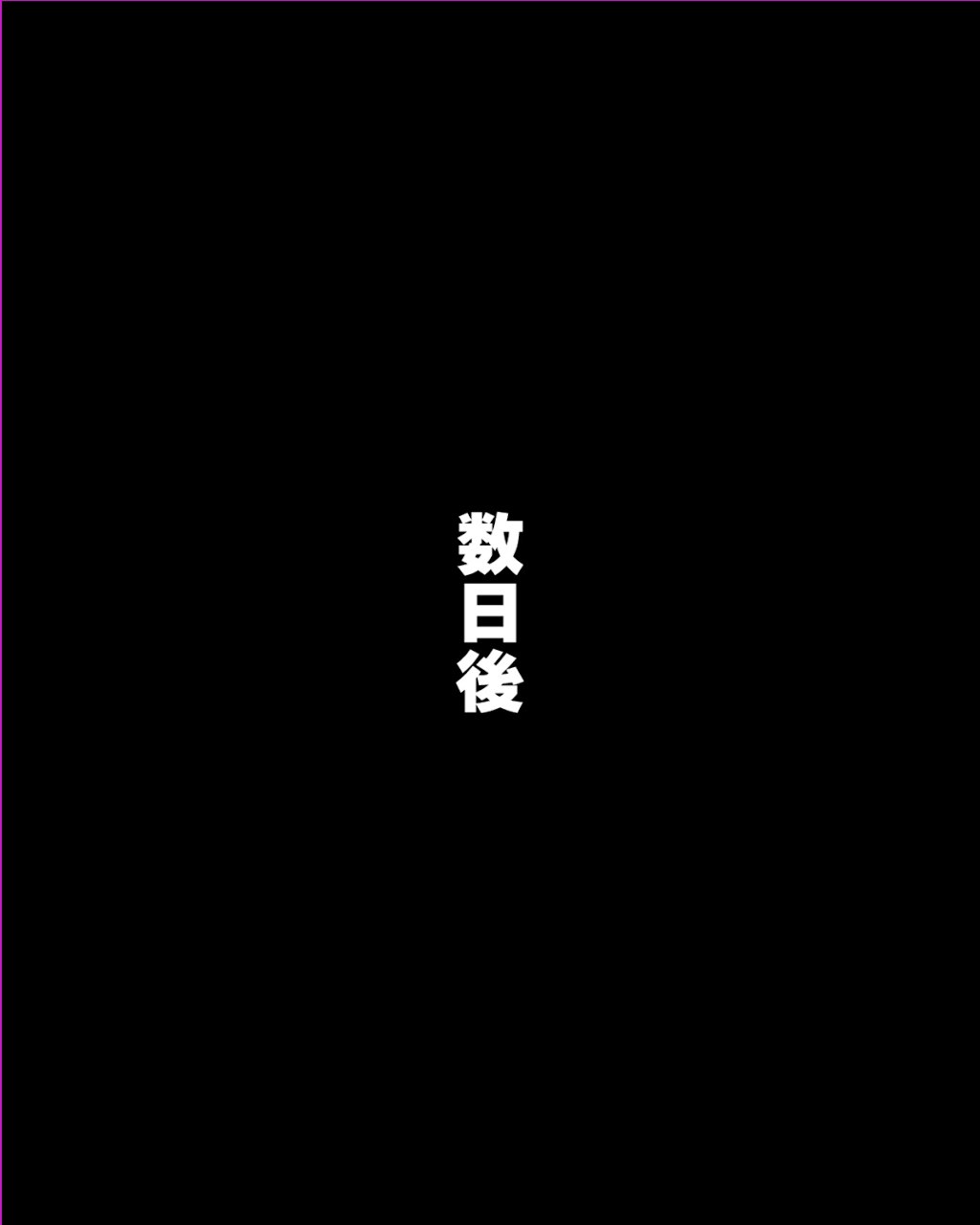 数日後